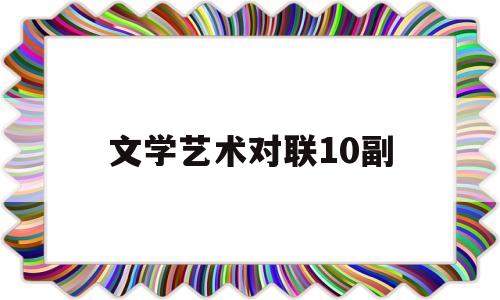 文学艺术对联10副